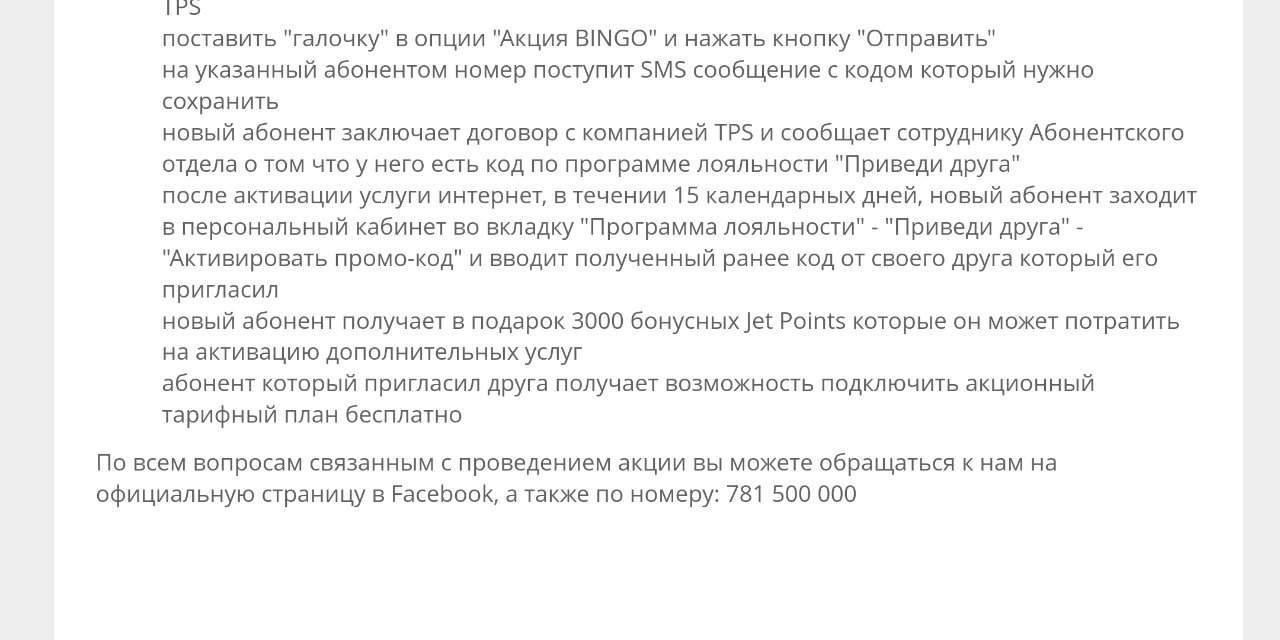 TPS
поставить "галочку" в опции "Акция BINGO" и нажать кнопку "Отправить"
на указанный абонентом номер поступит SMS сообщение с кодом который нужно сохранить
новый абонент заключает договор с компанией TPS и сообщает сотруднику Абонентского отдела о том что у него есть код по программе лояльности "Приведи друга"
после активации услуги интернет, в течении 15 календарных дней, новый абонент заходит в персональный кабинет во вкладку "Программа лояльности" - "Приведи друга" - "Активировать промо-код" и вводит полученный ранее код от своего друга который его пригласил
новый абонент получает в подарок 3000 бонусных Jet Points которые он может потратить на активацию дополнительных услуг
абонент который пригласил друга получает возможность подключить акционный тарифный план бесплатно

По всем вопросам связанным с проведением акции вы можете обращаться к нам на официальную страницу в Facebook, а также по номеру: 781 500 000